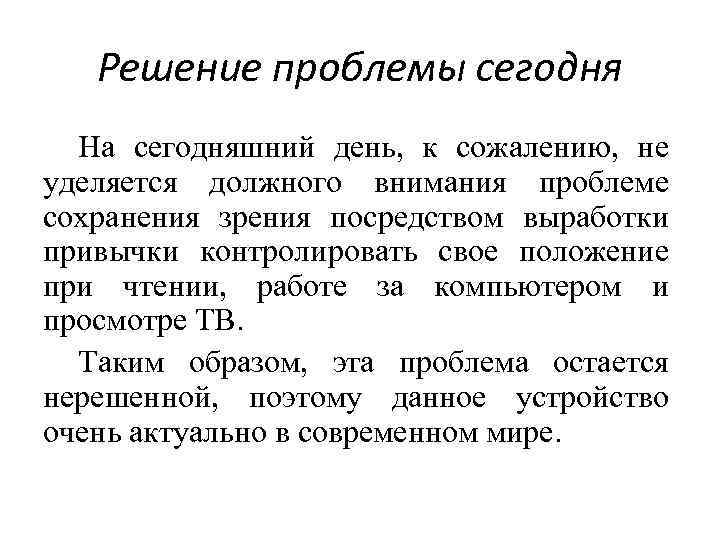 Решение проблемы сегодня

На сегодняшний день, к сожалению, не уделяется должного внимания проблеме сохранения зрения посредством выработки привычки контролировать свое положение при чтении, работе за компьютером и просмотре ТВ.

Таким образом, эта проблема остается нерешенной, поэтому данное устройство очень актуально в современном мире.